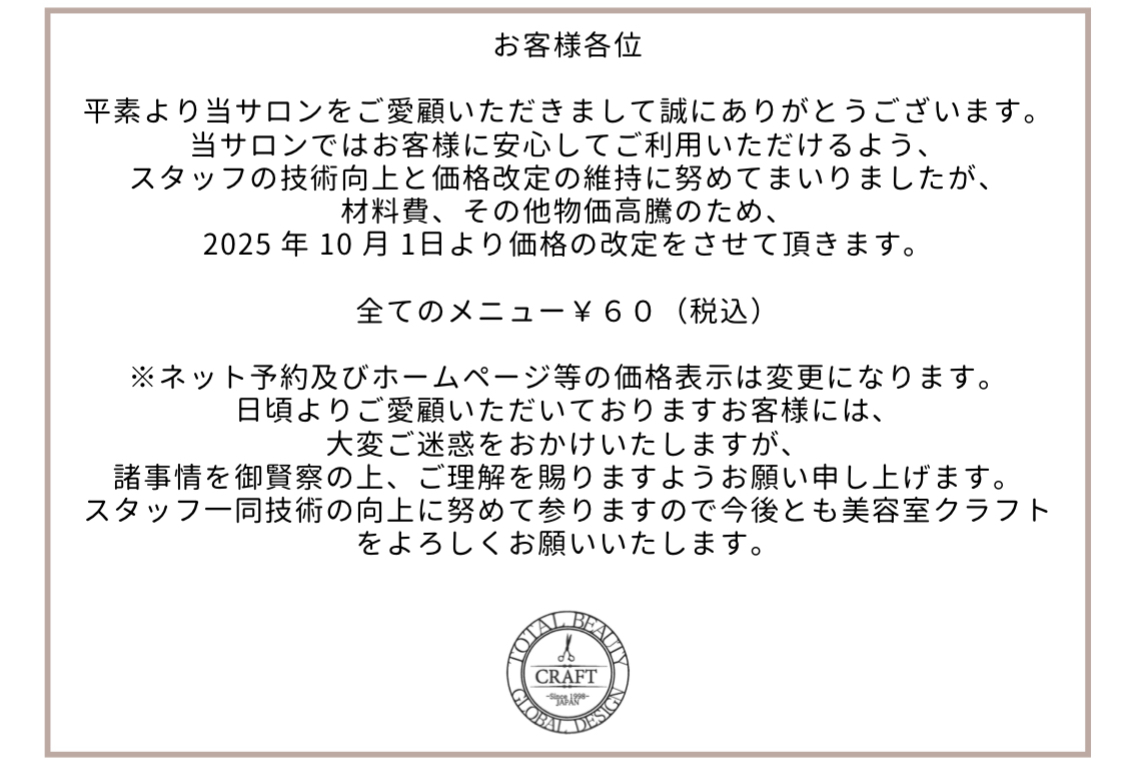 お客様各位

平素より当サロンをご愛顧いただきまして誠にありがとうございます。
当サロンではお客様に安心してご利用いただけるよう、
スタッフの技術向上と価格改定の維持に努めてまいりましたが、
材料費、その他物価高騰のため、
2025 年 10 月 1日より価格の改定をさせて頂きます。

全てのメニュー￥６０（税込）

※ネット予約及びホームページ等の価格表示は変更になります。
日頃よりご愛顧いただいておりますお客様には、
大変ご迷惑をおかけいたしますが、
諸事情を御賢察の上、ご理解を賜りますようお願い申し上げます。
スタッフ一同技術の向上に努めて参りますので今後とも美容室クラフト
をよろしくお願いいたします。

TOTAL BEAUTY
CRAFT
Since 1998
JAPAN
GLOBAL DESIGN